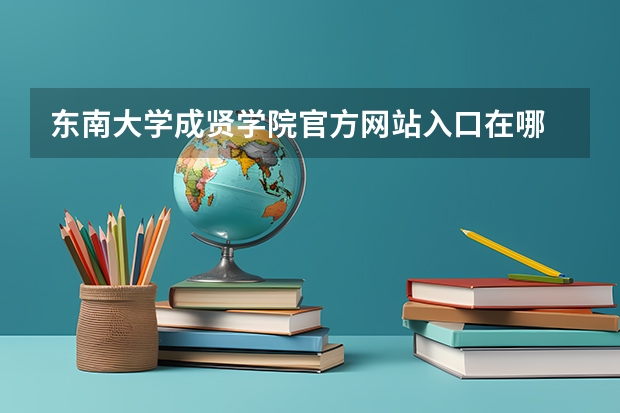 东南大学成贤学院官方网站入口在哪